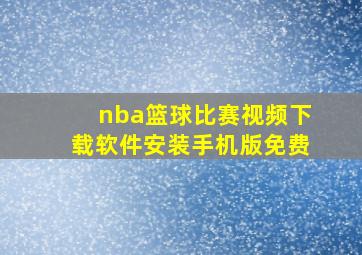 nba篮球比赛视频下载软件安装手机版免费